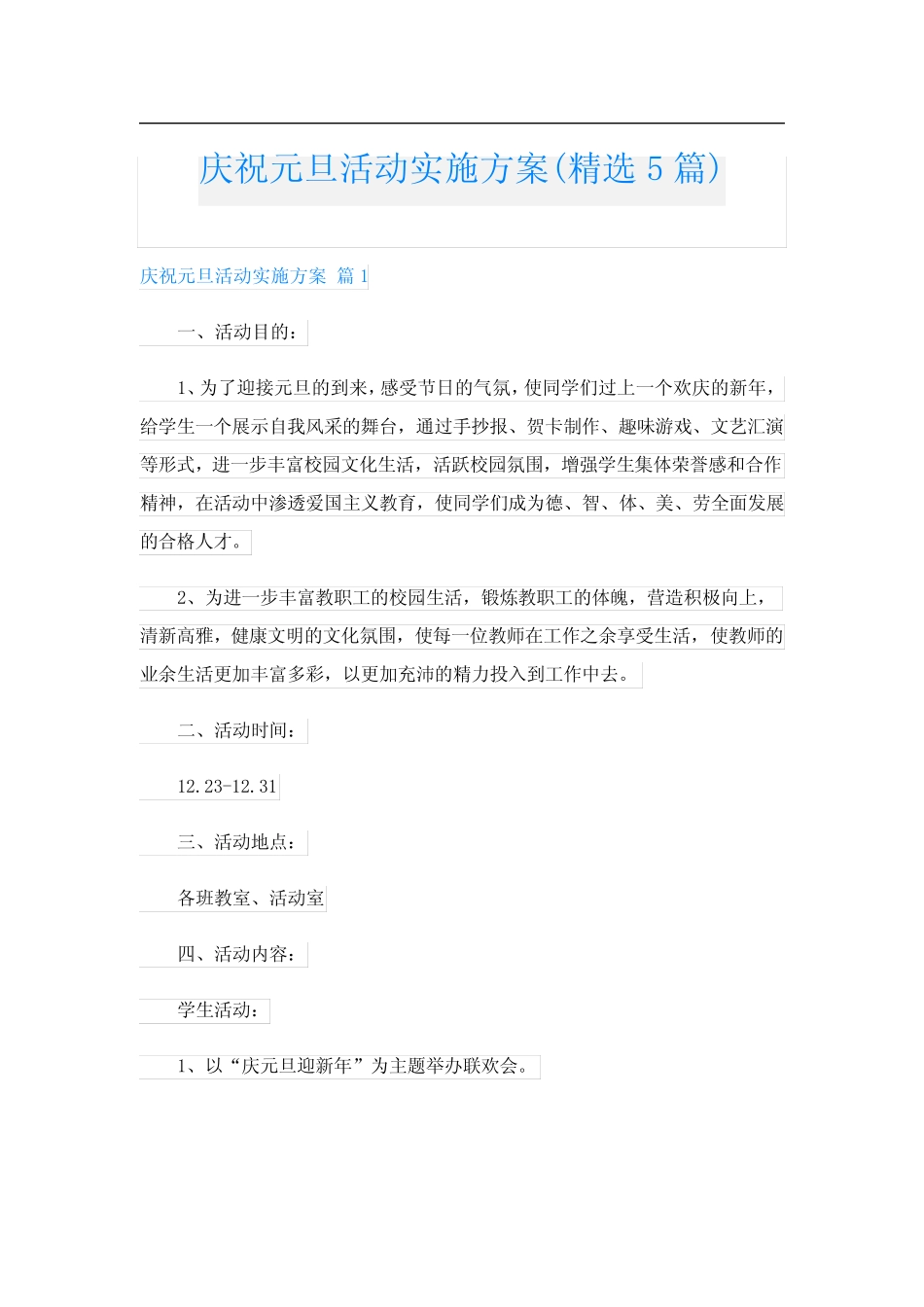 庆祝元旦活动实施方案(精选 5 篇)

庆祝元旦活动实施方案 篇 1

一、活动目的：

1、为了迎接元旦的到来，感受节日的气氛，使同学们过上一个欢庆的新年，给学生一个展示自我风采的舞台，通过手抄报、贺卡制作、趣味游戏、文艺汇演等形式，进一步丰富校园文化生活，活跃校园氛围，增强学生集体荣誉感和合作精神，在活动中渗透爱国主义教育，使同学们成为德、智、体、美、劳全面发展的合格人才。

2、为进一步丰富教职工的校园生活，锻炼教职工的体魄，营造积极向上，清新高雅，健康文明的文化氛围，使每一位教师在工作之余享受生活，使教师的业余生活更加丰富多彩，以更加充沛的精力投入到工作中去。

二、活动时间：

12.23-12.31

三、活动地点：

各班教室、活动室

四、活动内容：

学生活动：

1、以“庆元旦迎新年”为主题举办联欢会。